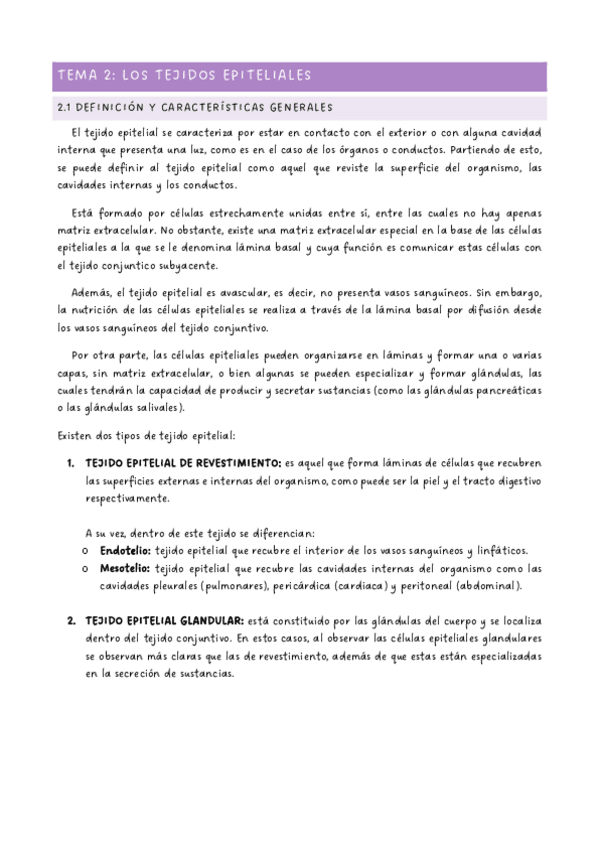 TEMA 2: LOS TEJIDOS EPITELIALES

2.1 DEFINICIÓN Y CARACTERÍSTICAS GENERALES

El tejido epitelial se caracteriza por estar en contacto con el exterior o con alguna cavidad interna que presenta una luz, como es en el caso de los órganos o conductos. Partiendo de esto, se puede definir al tejido epitelial como aquel que reviste la superficie del organismo, las cavidades internas y los conductos.

Está formado por células estrechamente unidas entre sí, entre las cuales no hay apenas matriz extracelular. No obstante, existe una matriz extracelular especial en la base de las células epiteliales a la que se le denomina lámina basal y cuya función es comunicar estas células con el tejido conjuntico subyacente.

Además, el tejido epitelial es avascular, es decir, no presenta vasos sanguíneos. Sin embargo, la nutrición de las células epiteliales se realiza a través de la lámina basal por difusión desde los vasos sanguíneos del tejido conjuntivo.

Por otra parte, las células epiteliales pueden organizarse en láminas y formar una o varias capas, sin matriz extracelular, o bien algunas se pueden especializar y formar glándulas, las cuales tendrán la capacidad de producir y secretar sustancias (como las glándulas pancreáticas o las glándulas salivales).

Existen dos tipos de tejido epitelial:

1. TEJIDO EPITELIAL DE REVESTIMIENTO: es aquel que forma láminas de células que recubren las superficies externas e internas del organismo, como puede ser la piel y el tracto digestivo respectivamente.

A su vez, dentro de este tejido se diferencian:
o Endotelio: tejido epitelial que recubre el interior de los vasos sanguíneos y linfáticos.
o Mesotelio: tejido epitelial que recubre las cavidades internas del organismo como las cavidades pleurales (pulmonares), pericárdica (cardiaca) y peritoneal (abdominal).

2. TEJIDO EPITELIAL GLANDULAR: está constituido por las glándulas del cuerpo y se localiza dentro del tejido conjuntivo. En estos casos, al observar las células epiteliales glandulares se observan más claras que las de revestimiento, además de que estas están especializadas en la secreción de sustancias.